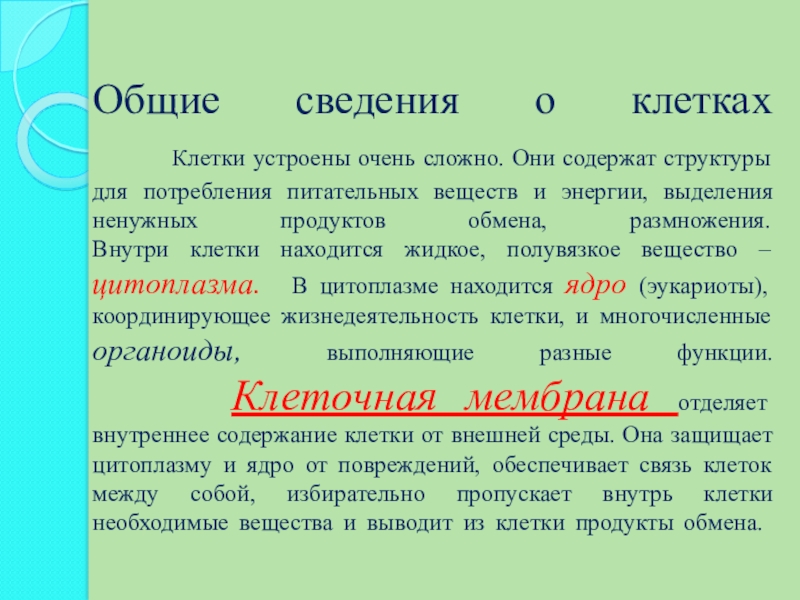 Общие сведения о клетках

Клетки устроены очень сложно. Они содержат структуры для потребления питательных веществ и энергии, выделения ненужных продуктов обмена, размножения. Внутри клетки находится жидкое, полувязкое вещество – цитоплазма. В цитоплазме находится ядро (эукариоты), координирующее жизнедеятельность клетки, и многочисленные органоиды, выполняющие разные функции.

Клеточная мембрана отделяет внутреннее содержание клетки от внешней среды. Она защищает цитоплазму и ядро от повреждений, обеспечивает связь клеток между собой, избирательно пропускает внутрь клетки необходимые вещества и выводит из клетки продукты обмена.